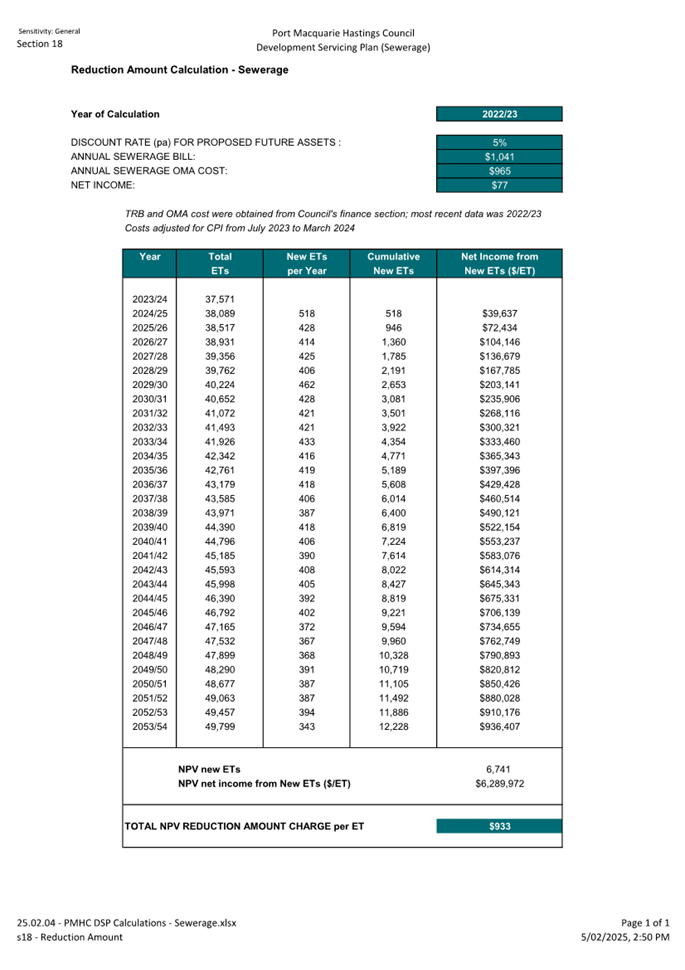 Sensitivity: General
Section 18

Port Macquarie Hastings Council
Development Servicing Plan (Sewerage)

Reduction Amount Calculation - Sewerage

Year of Calculation 2022/23

DISCOUNT RATE (pa) FOR PROPOSED FUTURE ASSETS : 5%
ANNUAL SEWERAGE BILL: $1,041
ANNUAL SEWERAGE OMA COST: $965
NET INCOME: $77

TRB and OMA cost were obtained from Council's finance section; most recent data was 2022/23
Costs adjusted for CPI from July 2023 to March 2024

| Year | Total ETs | New ETs per Year | Cumulative New ETs | Net Income from New ETs ($/ET) |
|---|---|---|---|---|
| 2023/24 | 37,571 | | | |
| 2024/25 | 38,089 | 518 | 518 | $39,637 |
| 2025/26 | 38,517 | 428 | 946 | $72,434 |
| 2026/27 | 38,931 | 414 | 1,360 | $104,146 |
| 2027/28 | 39,356 | 425 | 1,785 | $136,679 |
| 2028/29 | 39,762 | 406 | 2,191 | $167,785 |
| 2029/30 | 40,224 | 462 | 2,653 | $203,141 |
| 2030/31 | 40,652 | 428 | 3,081 | $235,906 |
| 2031/32 | 41,072 | 421 | 3,501 | $268,116 |
| 2032/33 | 41,493 | 421 | 3,922 | $300,321 |
| 2033/34 | 41,926 | 433 | 4,354 | $333,460 |
| 2034/35 | 42,342 | 416 | 4,771 | $365,343 |
| 2035/36 | 42,761 | 419 | 5,189 | $397,396 |
| 2036/37 | 43,179 | 418 | 5,608 | $429,428 |
| 2037/38 | 43,585 | 406 | 6,014 | $460,514 |
| 2038/39 | 43,971 | 387 | 6,400 | $490,121 |
| 2039/40 | 44,390 | 418 | 6,819 | $522,154 |
| 2040/41 | 44,796 | 406 | 7,224 | $553,237 |
| 2041/42 | 45,185 | 390 | 7,614 | $583,076 |
| 2042/43 | 45,593 | 408 | 8,022 | $614,314 |
| 2043/44 | 45,998 | 405 | 8,427 | $645,343 |
| 2044/45 | 46,390 | 392 | 8,819 | $675,331 |
| 2045/46 | 46,792 | 402 | 9,221 | $706,139 |
| 2046/47 | 47,165 | 372 | 9,594 | $734,655 |
| 2047/48 | 47,532 | 367 | 9,960 | $762,749 |
| 2048/49 | 47,899 | 368 | 10,328 | $790,893 |
| 2049/50 | 48,290 | 391 | 10,719 | $820,812 |
| 2050/51 | 48,677 | 387 | 11,105 | $850,426 |
| 2051/52 | 49,063 | 387 | 11,492 | $880,028 |
| 2052/53 | 49,457 | 394 | 11,886 | $910,176 |
| 2053/54 | 49,799 | 343 | 12,228 | $936,407 |

NPV new ETs 6,741
NPV net income from New ETs ($/ET) $6,289,972

TOTAL NPV REDUCTION AMOUNT CHARGE per ET $933

25.02.04 - PMHC DSP Calculations - Sewerage.xlsx
s18 - Reduction Amount

Page 1 of 1
5/02/2025, 2:50 PM